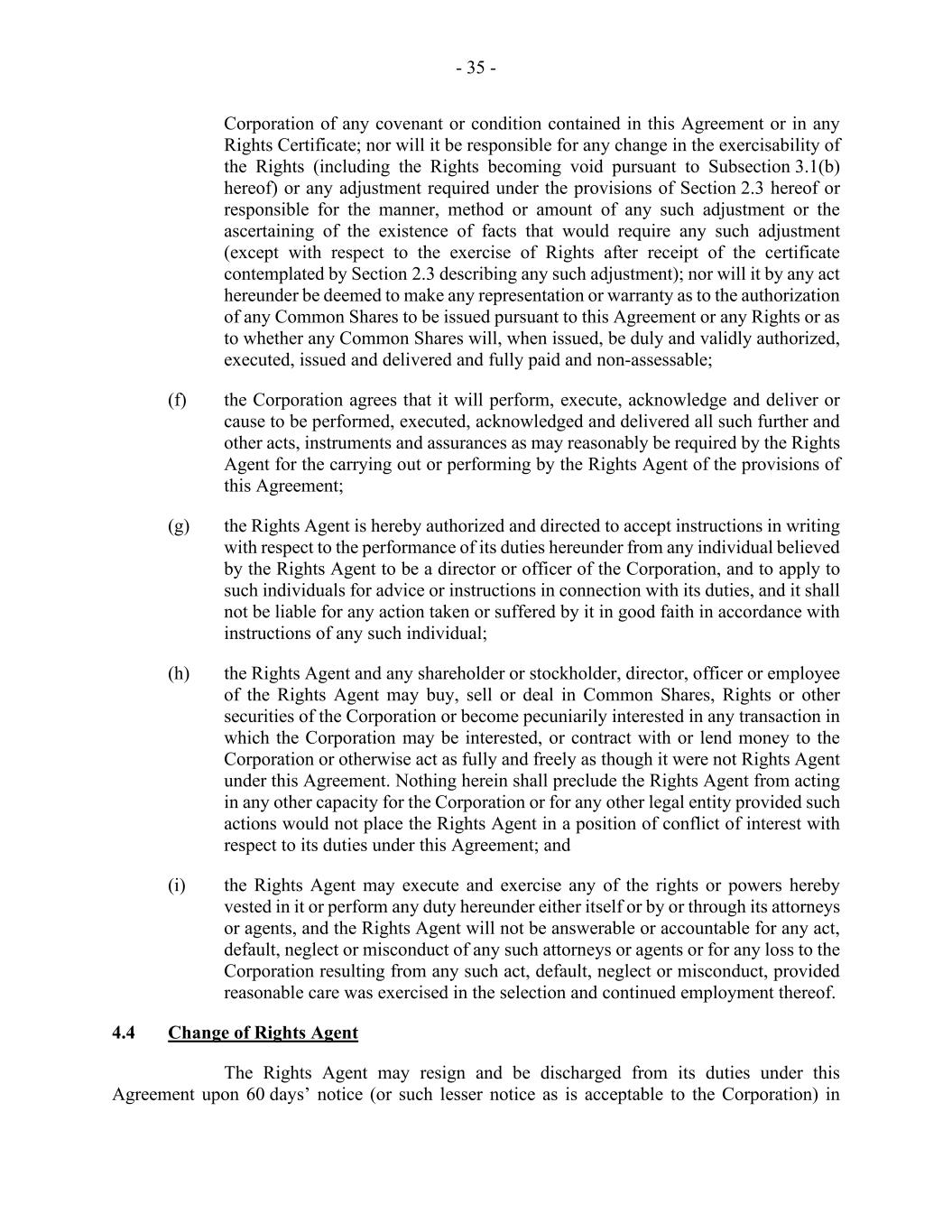 - 35 -

Corporation of any covenant or condition contained in this Agreement or in any Rights Certificate; nor will it be responsible for any change in the exercisability of the Rights (including the Rights becoming void pursuant to Subsection 3.1(b) hereof) or any adjustment required under the provisions of Section 2.3 hereof or responsible for the manner, method or amount of any such adjustment or the ascertaining of the existence of facts that would require any such adjustment (except with respect to the exercise of Rights after receipt of the certificate contemplated by Section 2.3 describing any such adjustment); nor will it by any act hereunder be deemed to make any representation or warranty as to the authorization of any Common Shares to be issued pursuant to this Agreement or any Rights or as to whether any Common Shares will, when issued, be duly and validly authorized, executed, issued and delivered and fully paid and non-assessable;

(f) the Corporation agrees that it will perform, execute, acknowledge and deliver or cause to be performed, executed, acknowledged and delivered all such further and other acts, instruments and assurances as may reasonably be required by the Rights Agent for the carrying out or performing by the Rights Agent of the provisions of this Agreement;

(g) the Rights Agent is hereby authorized and directed to accept instructions in writing with respect to the performance of its duties hereunder from any individual believed by the Rights Agent to be a director or officer of the Corporation, and to apply to such individuals for advice or instructions in connection with its duties, and it shall not be liable for any action taken or suffered by it in good faith in accordance with instructions of any such individual;

(h) the Rights Agent and any shareholder or stockholder, director, officer or employee of the Rights Agent may buy, sell or deal in Common Shares, Rights or other securities of the Corporation or become pecuniarily interested in any transaction in which the Corporation may be interested, or contract with or lend money to the Corporation or otherwise act as fully and freely as though it were not Rights Agent under this Agreement. Nothing herein shall preclude the Rights Agent from acting in any other capacity for the Corporation or for any other legal entity provided such actions would not place the Rights Agent in a position of conflict of interest with respect to its duties under this Agreement; and

(i) the Rights Agent may execute and exercise any of the rights or powers hereby vested in it or perform any duty hereunder either itself or by or through its attorneys or agents, and the Rights Agent will not be answerable or accountable for any act, default, neglect or misconduct of any such attorneys or agents or for any loss to the Corporation resulting from any such act, default, neglect or misconduct, provided reasonable care was exercised in the selection and continued employment thereof.

4.4 Change of Rights Agent

The Rights Agent may resign and be discharged from its duties under this Agreement upon 60 days' notice (or such lesser notice as is acceptable to the Corporation) in